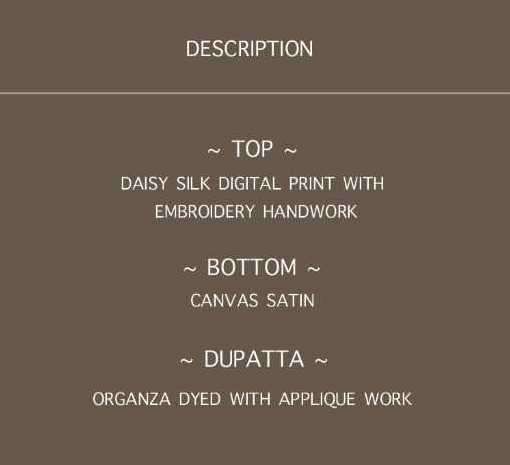 DESCRIPTION

~ TOP ~

DAISY SILK DIGITAL PRINT WITH EMBROIDERY HANDWORK

~ BOTTOM ~

CANVAS SATIN

~ DUPATTA ~

ORGANZA DYED WITH APPLIQUE WORK